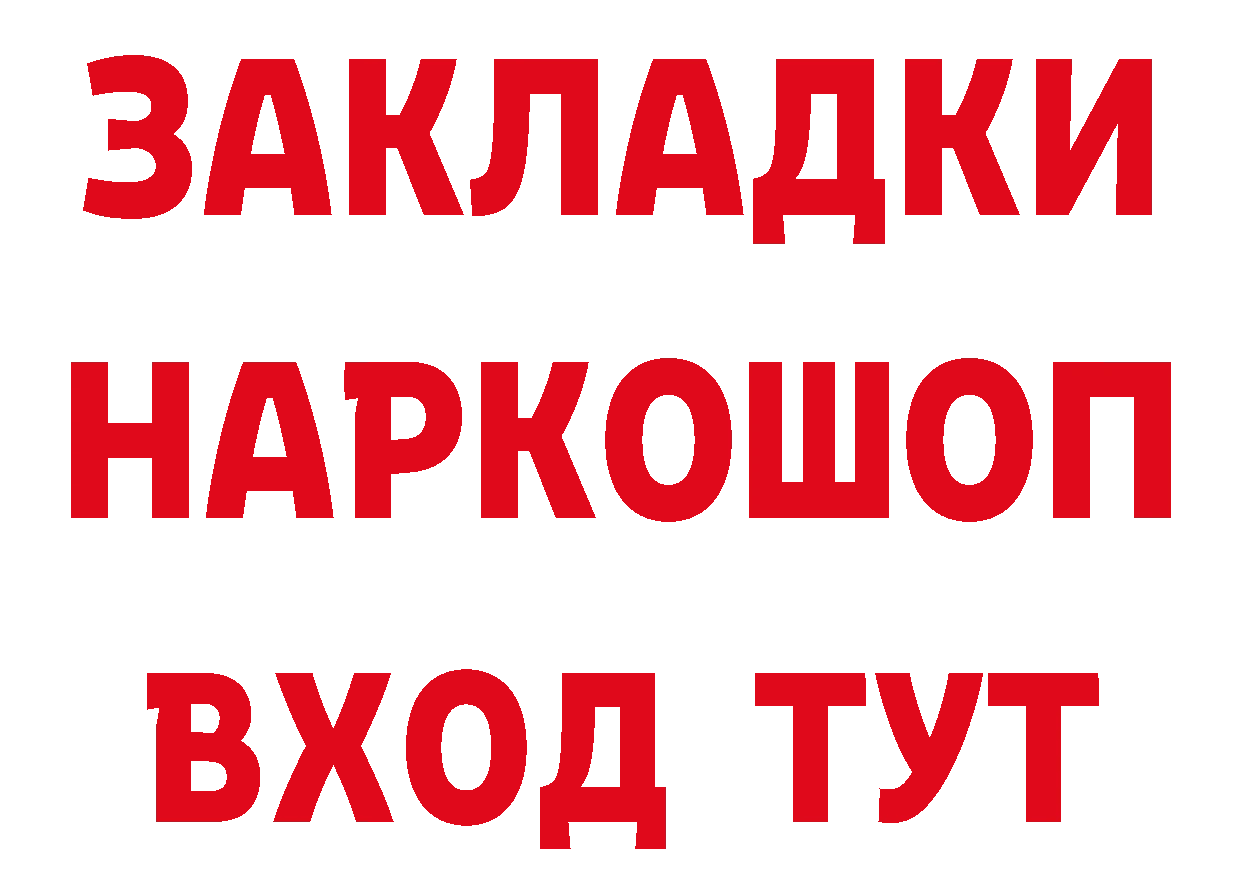 ЗАКЛАДКИ
НАРКОШОП
ВХОД ТУТ